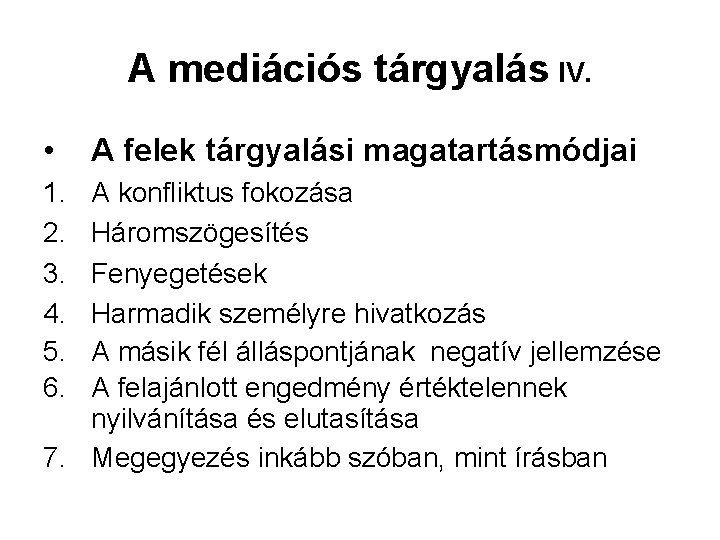 A mediációs tárgyalás IV.

• A felek tárgyalási magatartásmódjai

1. A konfliktus fokozása
2. Háromszögesítés
3. Fenyegetések
4. Harmadik személyre hivatkozás
5. A másik fél álláspontjának negatív jellemzése
6. A felajánlott engedmény értéktelennek nyilvánítása és elutasítása
7. Megegyezés inkább szóban, mint írásban